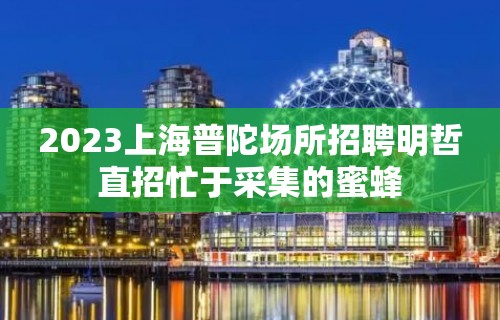 2023上海普陀场所招聘明哲直招忙于采集的蜜蜂